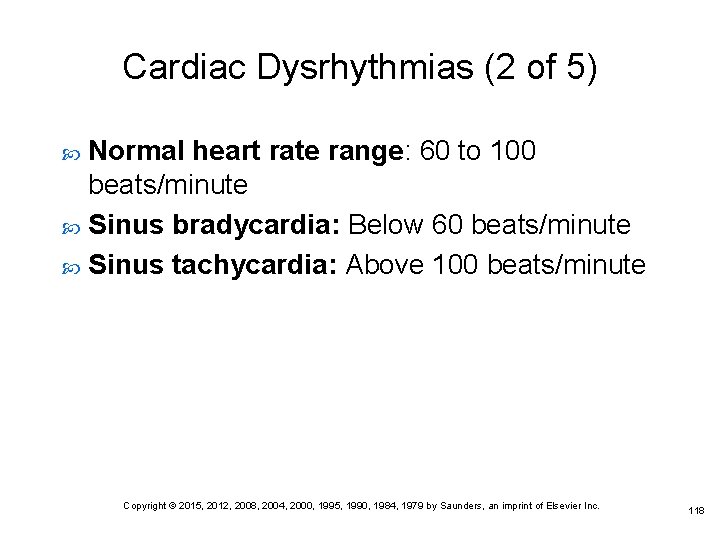 Cardiac Dysrhythmias (2 of 5)

Normal heart rate range: 60 to 100 beats/minute

Sinus bradycardia: Below 60 beats/minute

Sinus tachycardia: Above 100 beats/minute

Copyright © 2015, 2012, 2008, 2004, 2000, 1995, 1990, 1984, 1979 by Saunders, an imprint of Elsevier Inc.

118